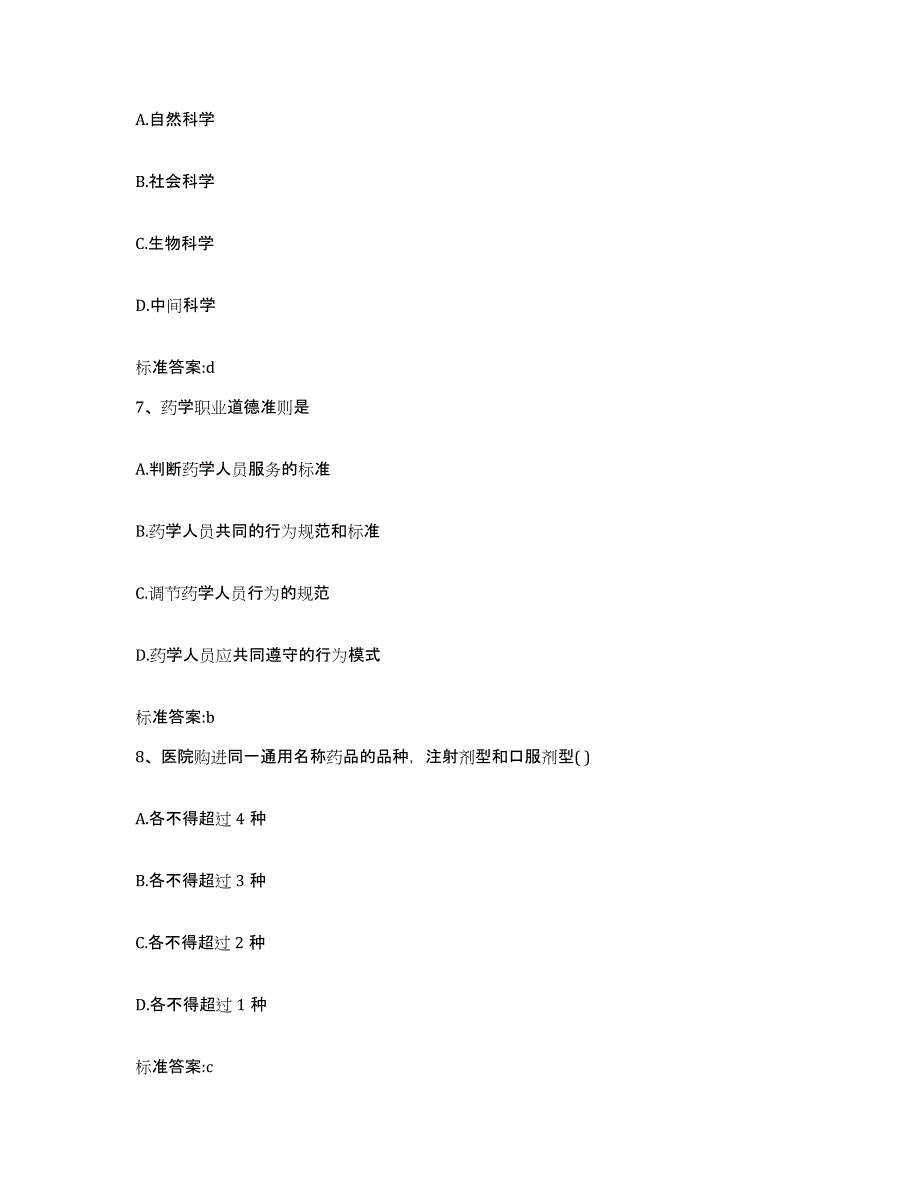 A.自然科学

B.社会科学

C.生物科学

D.中间科学

标准答案:d

7、药学职业道德准则是

A.判断药学人员服务的标准

B.药学人员共同的行为规范和标准

C.调节药学人员行为的规范

D.药学人员应共同遵守的行为模式

标准答案:b

8、医院购进同一通用名称药品的品种，注射剂型和口服剂型( )

A.各不得超过 4 种

B.各不得超过 3 种

C.各不得超过 2 种

D.各不得超过 1 种

标准答案:c